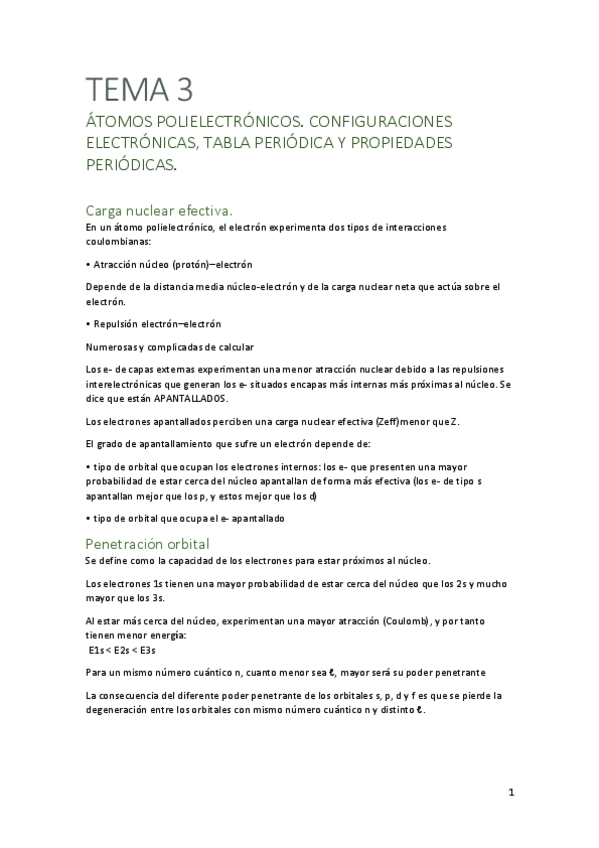 TEMA 3

ÁTOMOS POLIELECTRÓNICOS. CONFIGURACIONES ELECTRÓNICAS, TABLA PERIÓDICA Y PROPIEDADES PERIÓDICAS.

Carga nuclear efectiva.

En un átomo polielectrónico, el electrón experimenta dos tipos de interacciones coulombianas:

• Atracción núcleo (protón)–electrón

Depende de la distancia media núcleo-electrón y de la carga nuclear neta que actúa sobre el electrón.

• Repulsión electrón–electrón

Numerosas y complicadas de calcular

Los e- de capas externas experimentan una menor atracción nuclear debido a las repulsiones interelectrónicas que generan los e- situados encapas más internas más próximas al núcleo. Se dice que están APANTALLADOS.

Los electrones apantallados perciben una carga nuclear efectiva (Zeff) menor que Z.

El grado de apantallamiento que sufre un electrón depende de:

• tipo de orbital que ocupan los electrones internos: los e- que presenten una mayor probabilidad de estar cerca del núcleo apantallan de forma más efectiva (los e- de tipo s apantallan mejor que los p, y estos mejor que los d)

• tipo de orbital que ocupa el e- apantallado

Penetración orbital

Se define como la capacidad de los electrones para estar próximos al núcleo.

Los electrones 1s tienen una mayor probabilidad de estar cerca del núcleo que los 2s y mucho mayor que los 3s.

Al estar más cerca del núcleo, experimentan una mayor atracción (Coulomb), y por tanto tienen menor energía:
E1s < E2s < E3s

Para un mismo número cuántico n, cuanto menor sea ℓ, mayor será su poder penetrante

La consecuencia del diferente poder penetrante de los orbitales s, p, d y f es que se pierde la degeneración entre los orbitales con mismo número cuántico n y distinto ℓ.

1